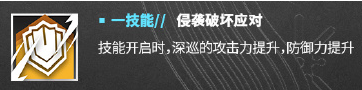 ▪ 一技能// 侵袭破坏应对

技能开启时,深巡的攻击力提升,防御力提升